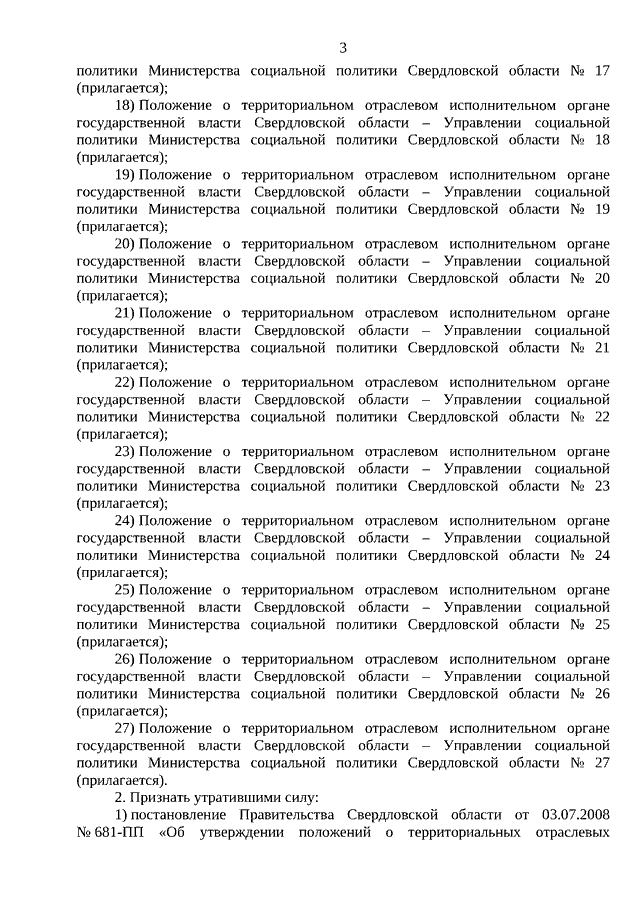 3

политики Министерства социальной политики Свердловской области № 17 (прилагается);

18) Положение о территориальном отраслевом исполнительном органе государственной власти Свердловской области – Управлении социальной политики Министерства социальной политики Свердловской области № 18 (прилагается);

19) Положение о территориальном отраслевом исполнительном органе государственной власти Свердловской области – Управлении социальной политики Министерства социальной политики Свердловской области № 19 (прилагается);

20) Положение о территориальном отраслевом исполнительном органе государственной власти Свердловской области – Управлении социальной политики Министерства социальной политики Свердловской области № 20 (прилагается);

21) Положение о территориальном отраслевом исполнительном органе государственной власти Свердловской области – Управлении социальной политики Министерства социальной политики Свердловской области № 21 (прилагается);

22) Положение о территориальном отраслевом исполнительном органе государственной власти Свердловской области – Управлении социальной политики Министерства социальной политики Свердловской области № 22 (прилагается);

23) Положение о территориальном отраслевом исполнительном органе государственной власти Свердловской области – Управлении социальной политики Министерства социальной политики Свердловской области № 23 (прилагается);

24) Положение о территориальном отраслевом исполнительном органе государственной власти Свердловской области – Управлении социальной политики Министерства социальной политики Свердловской области № 24 (прилагается);

25) Положение о территориальном отраслевом исполнительном органе государственной власти Свердловской области – Управлении социальной политики Министерства социальной политики Свердловской области № 25 (прилагается);

26) Положение о территориальном отраслевом исполнительном органе государственной власти Свердловской области – Управлении социальной политики Министерства социальной политики Свердловской области № 26 (прилагается);

27) Положение о территориальном отраслевом исполнительном органе государственной власти Свердловской области – Управлении социальной политики Министерства социальной политики Свердловской области № 27 (прилагается).

2. Признать утратившими силу:

1) постановление Правительства Свердловской области от 03.07.2008 № 681-ПП «Об утверждении положений о территориальных отраслевых